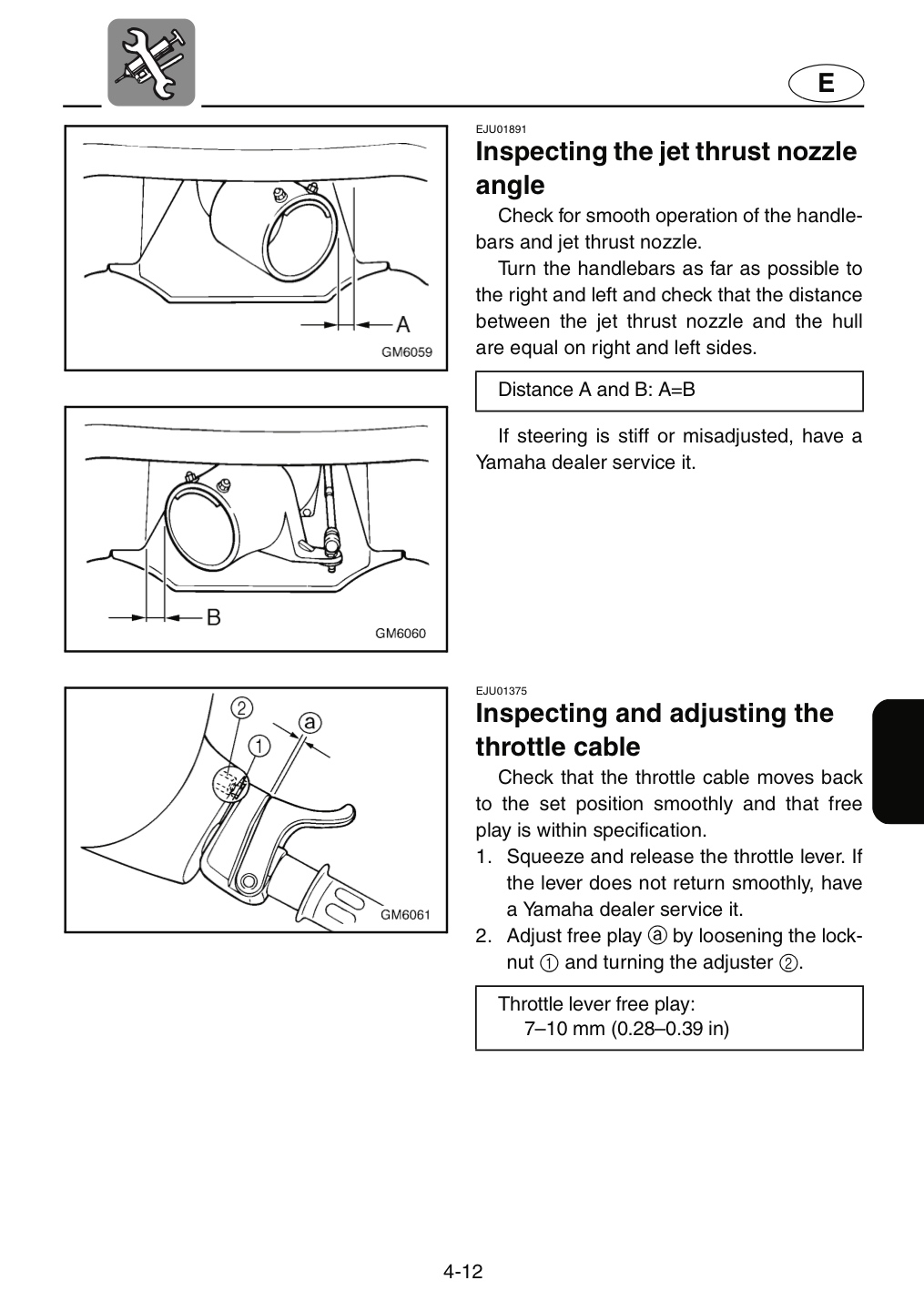 E

A

GM6059

B

GM6060

EJU01891

Inspecting the jet thrust nozzle angle

Check for smooth operation of the handlebars and jet thrust nozzle.

Turn the handlebars as far as possible to the right and left and check that the distance between the jet thrust nozzle and the hull are equal on right and left sides.

Distance A and B: A=B

If steering is stiff or misadjusted, have a Yamaha dealer service it.

2
1
a

GM6061

EJU01375

Inspecting and adjusting the throttle cable

Check that the throttle cable moves back to the set position smoothly and that free play is within specification.

1. Squeeze and release the throttle lever. If the lever does not return smoothly, have a Yamaha dealer service it.
2. Adjust free play ⓐ by loosening the locknut ① and turning the adjuster ②.

Throttle lever free play:
7–10 mm (0.28–0.39 in)

4-12